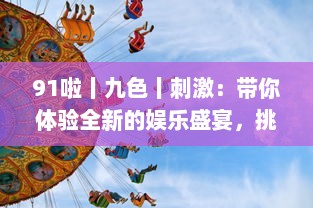 91啦丨九色丨刺激：带你体验全新的娱乐盛宴，挑